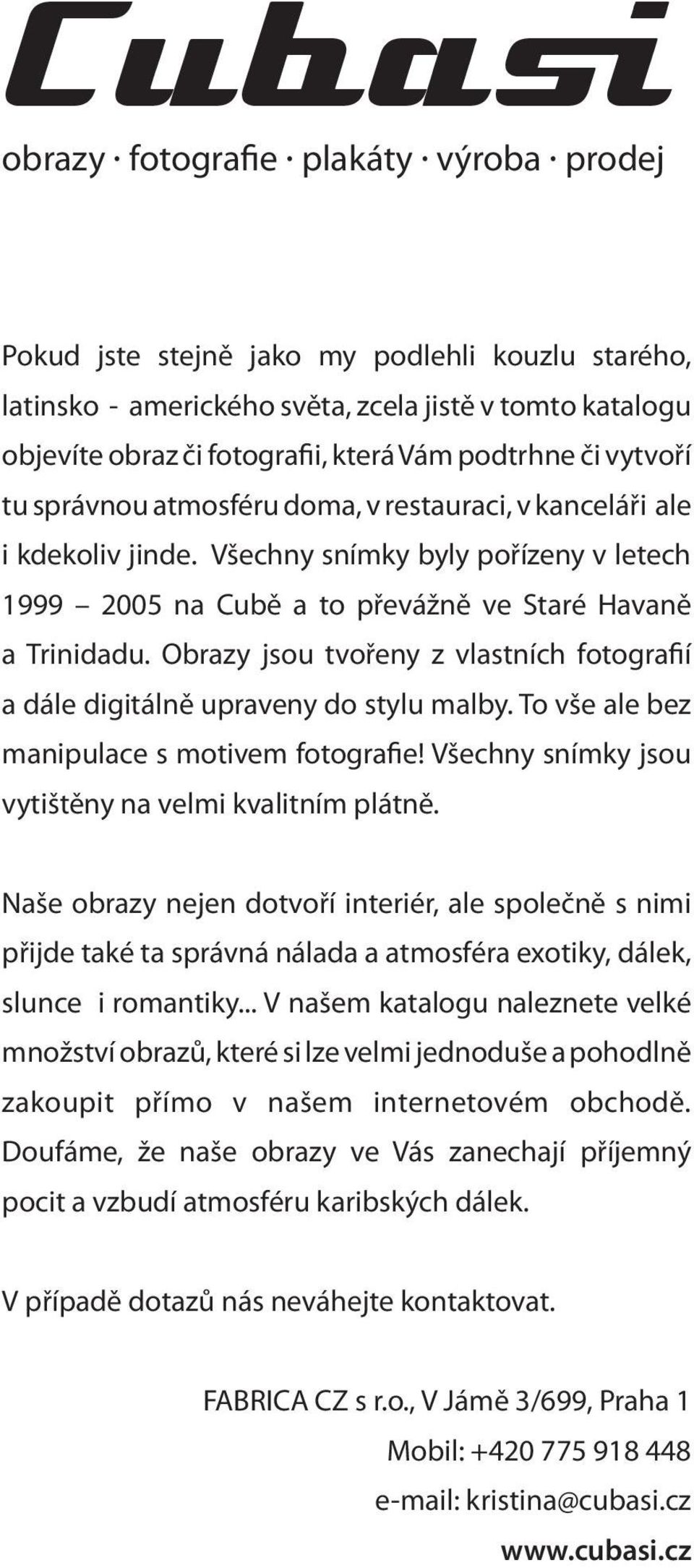 Cubasi

obrazy · fotografie · plakáty · výroba · prodej

Pokud jste stejně jako my podlehli kouzlu starého, latinsko - amerického světa, zcela jistě v tomto katalogu objevíte obraz či fotografii, která Vám podtrhne či vytvoří tu správnou atmosféru doma, v restauraci, v kanceláři ale i kdekoliv jinde. Všechny snímky byly pořízeny v letech 1999 – 2005 na Cubě a to převážně ve Staré Havaně a Trinidadu. Obrazy jsou tvořeny z vlastních fotografií a dále digitálně upraveny do stylu malby. To vše ale bez manipulace s motivem fotografie! Všechny snímky jsou vytištěny na velmi kvalitním plátně.

Naše obrazy nejen dotvoří interiér, ale společně s nimi přijde také ta správná nálada a atmosféra exotiky, dálek, slunce i romantiky... V našem katalogu naleznete velké množství obrazů, které si lze velmi jednoduše a pohodlně zakoupit přímo v našem internetovém obchodě. Doufáme, že naše obrazy ve Vás zanechají příjemný pocit a vzbudí atmosféru karibských dálek.

V případě dotazů nás neváhejte kontaktovat.

FABRICA CZ s r.o., V Jámě 3/699, Praha 1
Mobil: +420 775 918 448
e-mail: kristina@cubasi.cz
www.cubasi.cz